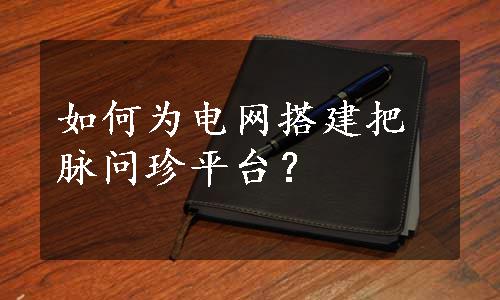 如何为电网搭建把脉问珍平台？